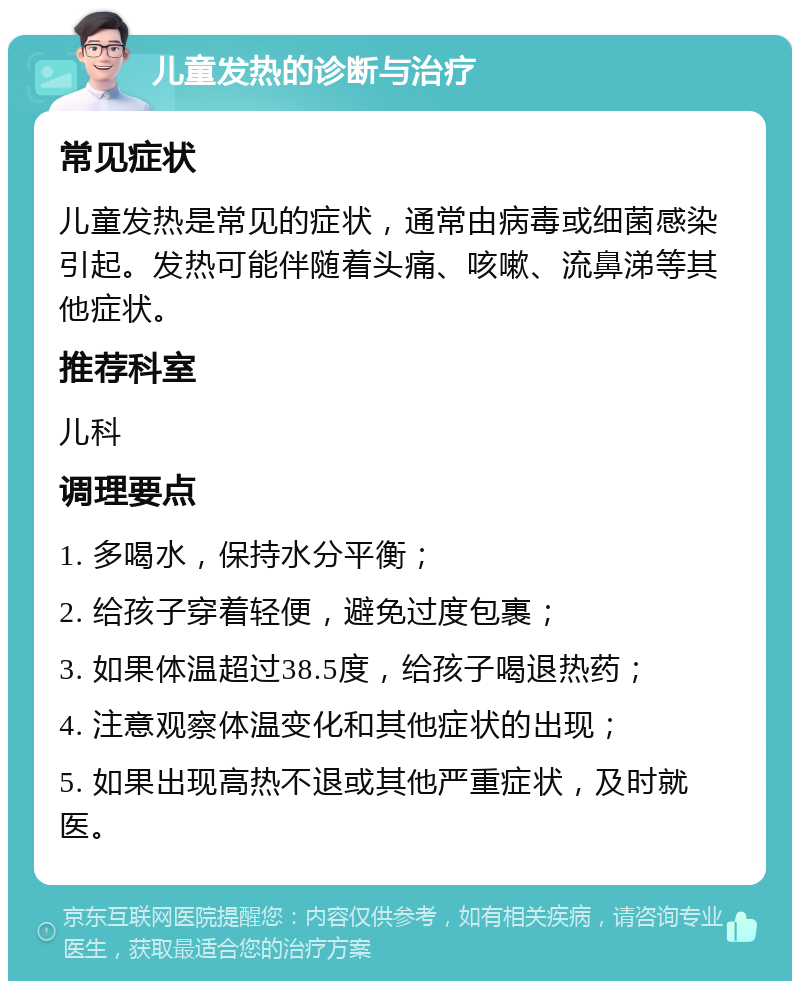 儿童发热的诊断与治疗

常见症状

儿童发热是常见的症状，通常由病毒或细菌感染引起。发热可能伴随着头痛、咳嗽、流鼻涕等其他症状。

推荐科室

儿科

调理要点

1. 多喝水，保持水分平衡；

2. 给孩子穿着轻便，避免过度包裹；

3. 如果体温超过38.5度，给孩子喝退热药；

4. 注意观察体温变化和其他症状的出现；

5. 如果出现高热不退或其他严重症状，及时就医。

京东互联网医院提醒您：内容仅供参考，如有相关疾病，请咨询专业医生，获取最适合您的治疗方案